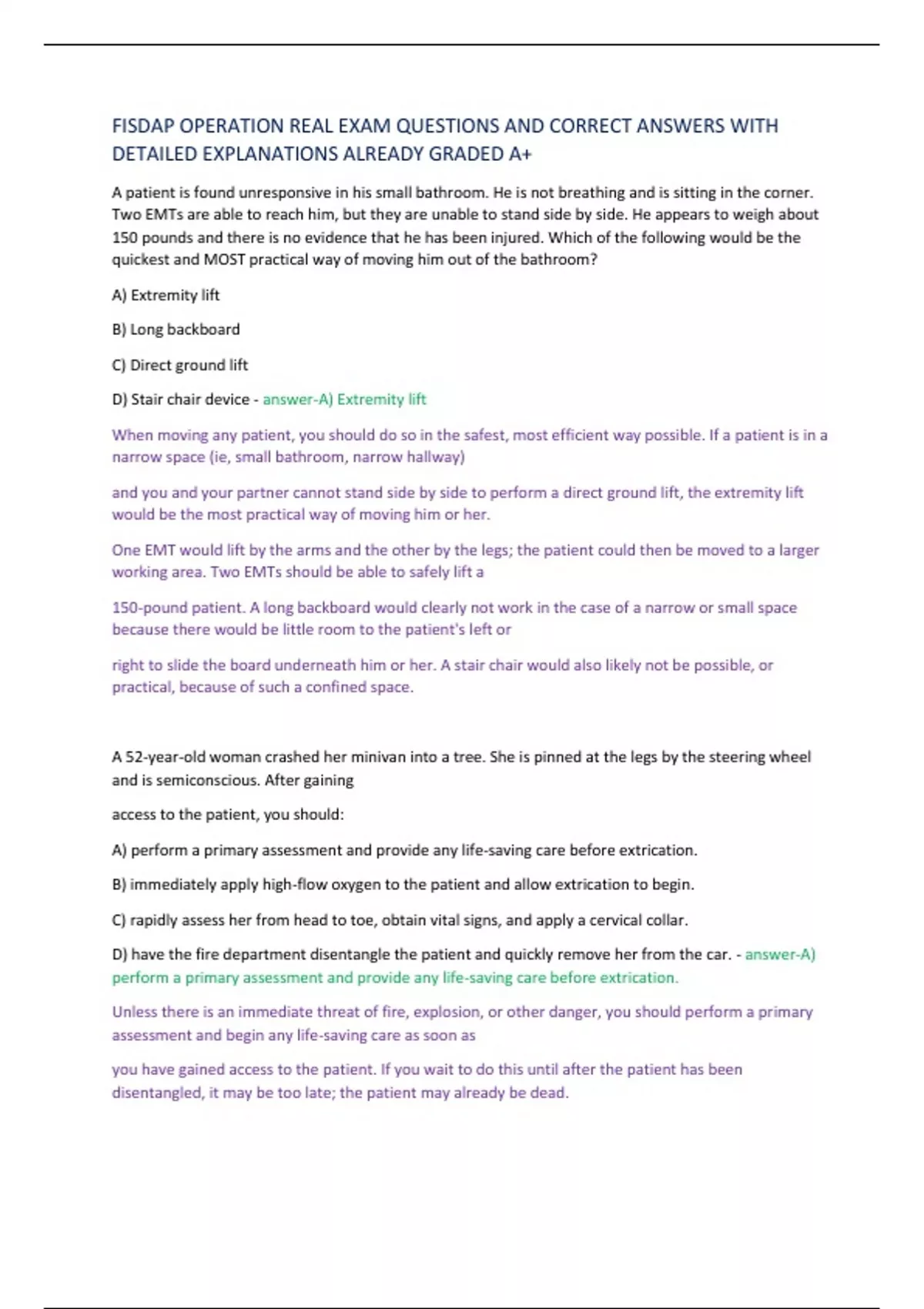 FISDAP OPERATION REAL EXAM QUESTIONS AND CORRECT ANSWERS WITH DETAILED EXPLANATIONS ALREADY GRADED A+

A patient is found unresponsive in his small bathroom. He is not breathing and is sitting in the corner. Two EMTs are able to reach him, but they are unable to stand side by side. He appears to weigh about 150 pounds and there is no evidence that he has been injured. Which of the following would be the quickest and MOST practical way of moving him out of the bathroom?

A) Extremity lift

B) Long backboard

C) Direct ground lift

D) Stair chair device - answer-A) Extremity lift

When moving any patient, you should do so in the safest, most efficient way possible. If a patient is in a narrow space (ie, small bathroom, narrow hallway)

and you and your partner cannot stand side by side to perform a direct ground lift, the extremity lift would be the most practical way of moving him or her.

One EMT would lift by the arms and the other by the legs; the patient could then be moved to a larger working area. Two EMTs should be able to safely lift a

150-pound patient. A long backboard would clearly not work in the case of a narrow or small space because there would be little room to the patient's left or

right to slide the board underneath him or her. A stair chair would also likely not be possible, or practical, because of such a confined space.

A 52-year-old woman crashed her minivan into a tree. She is pinned at the legs by the steering wheel and is semiconscious. After gaining

access to the patient, you should:

A) perform a primary assessment and provide any life-saving care before extrication.

B) immediately apply high-flow oxygen to the patient and allow extrication to begin.

C) rapidly assess her from head to toe, obtain vital signs, and apply a cervical collar.

D) have the fire department disentangle the patient and quickly remove her from the car. - answer-A) perform a primary assessment and provide any life-saving care before extrication.

Unless there is an immediate threat of fire, explosion, or other danger, you should perform a primary assessment and begin any life-saving care as soon as

you have gained access to the patient. If you wait to do this until after the patient has been disentangled, it may be too late; the patient may already be dead.